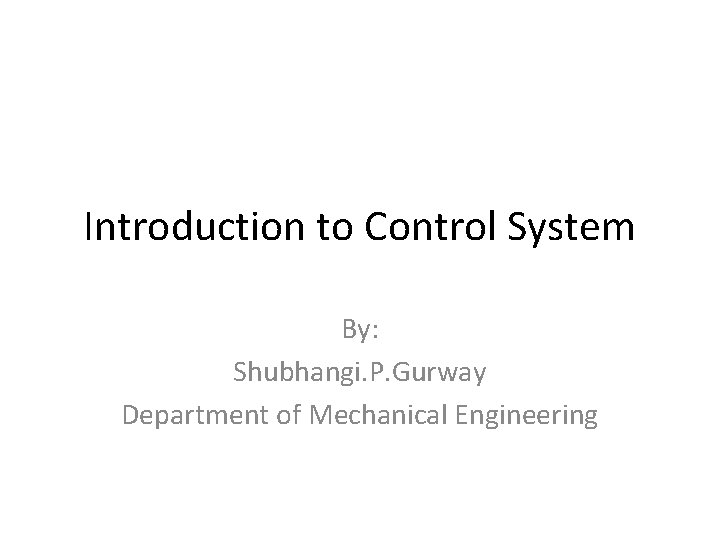 Introduction to Control System

By:
Shubhangi.P.Gurway
Department of Mechanical Engineering